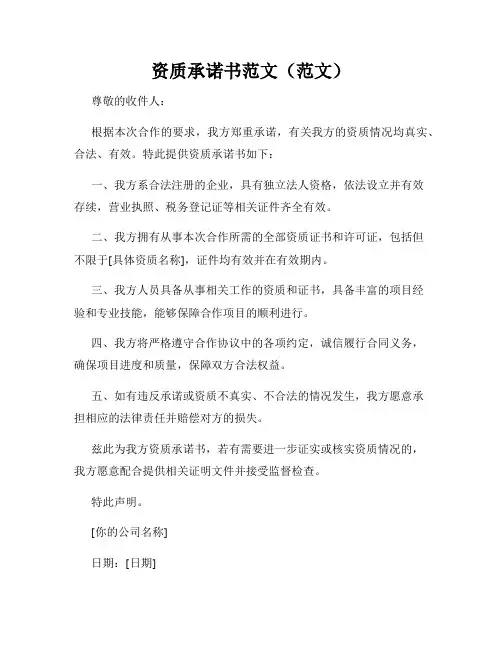 资质承诺书范文（范文）

尊敬的收件人：

根据本次合作的要求，我方郑重承诺，有关我方的资质情况均真实、合法、有效。特此提供资质承诺书如下：

一、我方系合法注册的企业，具有独立法人资格，依法设立并有效存续，营业执照、税务登记证等相关证件齐全有效。

二、我方拥有从事本次合作所需的全部资质证书和许可证，包括但不限于[具体资质名称]，证件均有效并在有效期内。

三、我方人员具备从事相关工作的资质和证书，具备丰富的项目经验和专业技能，能够保障合作项目的顺利进行。

四、我方将严格遵守合作协议中的各项约定，诚信履行合同义务，确保项目进度和质量，保障双方合法权益。

五、如有违反承诺或资质不真实、不合法的情况发生，我方愿意承担相应的法律责任并赔偿对方的损失。

兹此为我方资质承诺书，若有需要进一步证实或核实资质情况的，我方愿意配合提供相关证明文件并接受监督检查。

特此声明。

[你的公司名称]

日期：[日期]